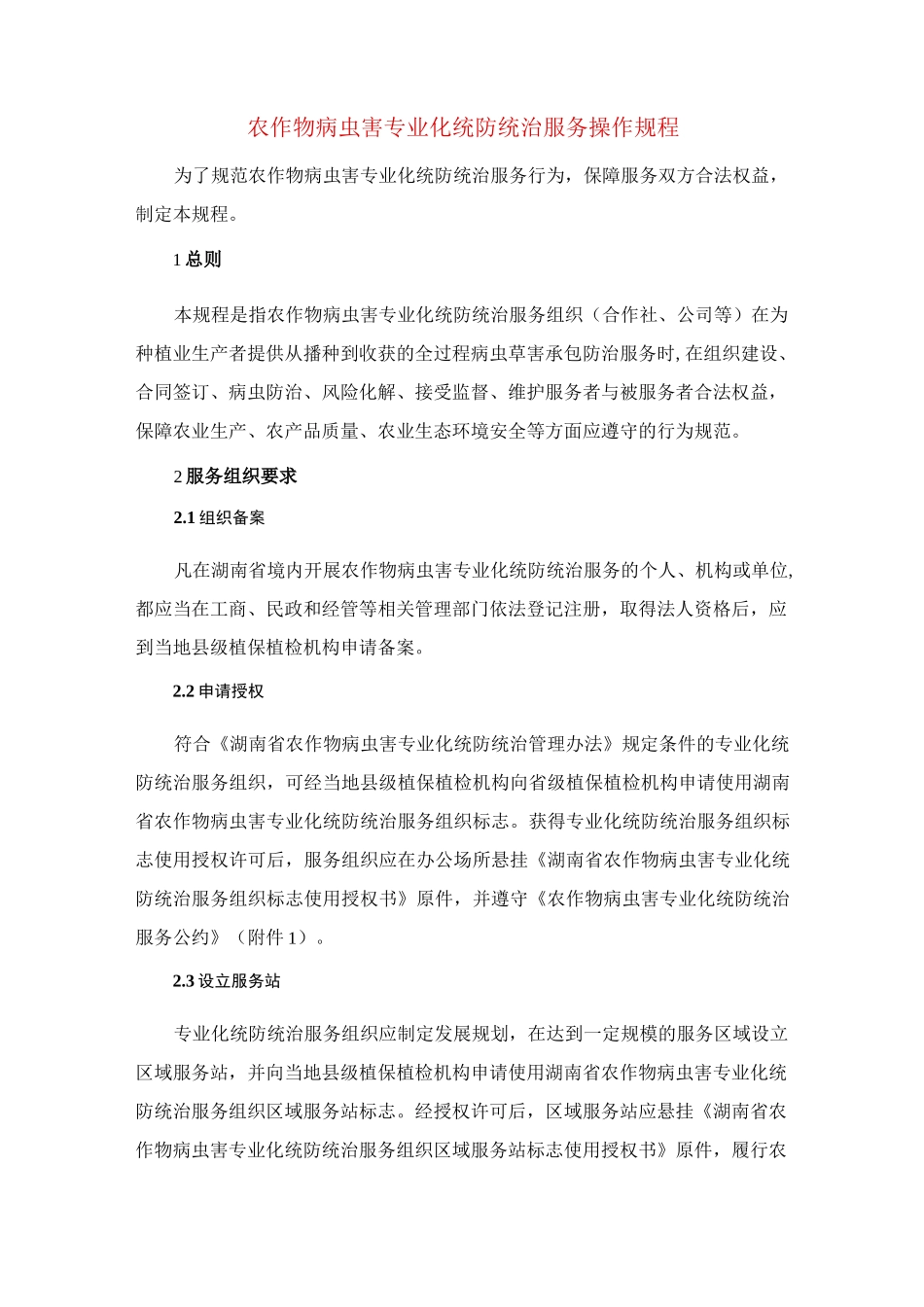 农作物病虫害专业化统防统治服务操作规程

为了规范农作物病虫害专业化统防统治服务行为，保障服务双方合法权益，制定本规程。

1 总则

本规程是指农作物病虫害专业化统防统治服务组织（合作社、公司等）在为种植业生产者提供从播种到收获的全过程病虫草害承包防治服务时，在组织建设、合同签订、病虫防治、风险化解、接受监督、维护服务者与被服务者合法权益，保障农业生产、农产品质量、农业生态环境安全等方面应遵守的行为规范。

2 服务组织要求

2.1 组织备案

凡在湖南省境内开展农作物病虫害专业化统防统治服务的个人、机构或单位，都应当在工商、民政和经管等相关管理部门依法登记注册，取得法人资格后，应到当地县级植保植检机构申请备案。

2.2 申请授权

符合《湖南省农作物病虫害专业化统防统治管理办法》规定条件的专业化统防统治服务组织，可经当地县级植保植检机构向省级植保植检机构申请使用湖南省农作物病虫害专业化统防统治服务组织标志。获得专业化统防统治服务组织标志使用授权许可后，服务组织应在办公场所悬挂《湖南省农作物病虫害专业化统防统治服务组织标志使用授权书》原件，并遵守《农作物病虫害专业化统防统治服务公约》（附件 1）。

2.3 设立服务站

专业化统防统治服务组织应制定发展规划，在达到一定规模的服务区域设立区域服务站，并向当地县级植保植检机构申请使用湖南省农作物病虫害专业化统防统治服务组织区域服务站标志。经授权许可后，区域服务站应悬挂《湖南省农作物病虫害专业化统防统治服务组织区域服务站标志使用授权书》原件，履行农